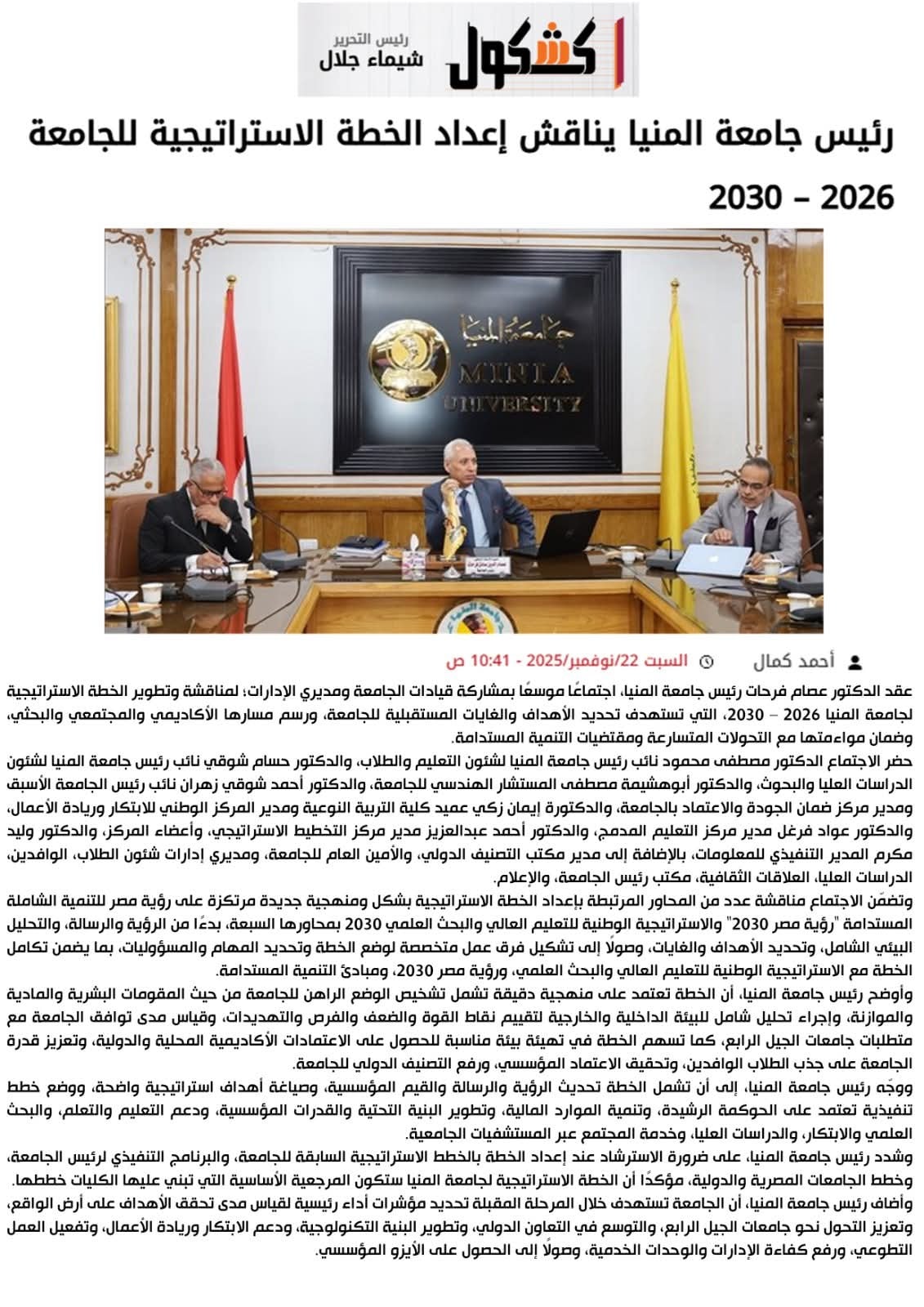 كشكول
رئيس التحرير
شيماء جلال

رئيس جامعة المنيا يناقش إعداد الخطة الاستراتيجية للجامعة 2026 – 2030

جامعة المنيا
MINIA
UNIVERSITY

أحمد كمال
السبت 22/نوفمبر/2025 - 10:41 ص

عقد الدكتور عصام فرحات رئيس جامعة المنيا، اجتماعًا موسعًا بمشاركة قيادات الجامعة ومديري الإدارات؛ لمناقشة وتطوير الخطة الاستراتيجية لجامعة المنيا 2026 – 2030، التي تستهدف تحديد الأهداف والغايات المستقبلية للجامعة، ورسم مسارها الأكاديمي والمجتمعي والبحثي، وضمان مواءمتها مع التحولات المتسارعة ومقتضيات التنمية المستدامة.

حضر الاجتماع الدكتور مصطفى محمود نائب رئيس جامعة المنيا لشئون التعليم والطلاب، والدكتور حسام شوقي نائب رئيس جامعة المنيا لشئون الدراسات العليا والبحوث، والدكتور أبوهشيمة مصطفى المستشار الهندسي للجامعة، والدكتور أحمد شوقي زهران نائب رئيس الجامعة الأسبق ومدير مركز ضمان الجودة والاعتماد بالجامعة، والدكتورة إيمان زكي عميد كلية التربية النوعية ومدير المركز الوطني للابتكار وريادة الأعمال، والدكتور عواد فرغل مدير مركز التعليم المدمج، والدكتور أحمد عبدالعزيز مدير مركز التخطيط الاستراتيجي، وأعضاء المركز، والدكتور وليد مكرم المدير التنفيذي للمعلومات، بالإضافة إلى مدير مكتب التصنيف الدولي، والأمين العام للجامعة، ومديري إدارات شئون الطلاب، الوافدين، الدراسات العليا، العلاقات الثقافية، مكتب رئيس الجامعة، والإعلام.

وتضمّن الاجتماع مناقشة عدد من المحاور المرتبطة بإعداد الخطة الاستراتيجية بشكل ومنهجية جديدة مرتكزة على رؤية مصر للتنمية الشاملة المستدامة "رؤية مصر 2030" والاستراتيجية الوطنية للتعليم العالي والبحث العلمي 2030 بمحاورها السبعة، بدءًا من الرؤية والرسالة، والتحليل البيئي الشامل، وتحديد الأهداف والغايات، وصولًا إلى تشكيل فرق عمل متخصصة لوضع الخطة وتحديد المهام والمسؤوليات، بما يضمن تكامل الخطة مع الاستراتيجية الوطنية للتعليم العالي والبحث العلمي، ورؤية مصر 2030، ومبادئ التنمية المستدامة.

وأوضح رئيس جامعة المنيا، أن الخطة تعتمد على منهجية دقيقة تشمل تشخيص الوضع الراهن للجامعة من حيث المقومات البشرية والمادية والموازنة، وإجراء تحليل شامل للبيئة الداخلية والخارجية لتقييم نقاط القوة والضعف والفرص والتهديدات، وقياس مدى توافق الجامعة مع متطلبات جامعات الجيل الرابع، كما تسهم الخطة في تهيئة بيئة مناسبة للحصول على الاعتمادات الأكاديمية المحلية والدولية، وتعزيز قدرة الجامعة على جذب الطلاب الوافدين، وتحقيق الاعتماد المؤسسي، ورفع التصنيف الدولي للجامعة.

ووجّه رئيس جامعة المنيا، إلى أن تشمل الخطة تحديث الرؤية والرسالة والقيم المؤسسية، وصياغة أهداف استراتيجية واضحة، ووضع خطط تنفيذية تعتمد على الحوكمة الرشيدة، وتنمية الموارد المالية، وتطوير البنية التحتية والقدرات المؤسسية، ودعم التعليم والتعلم، والبحث العلمي والابتكار، والدراسات العليا، وخدمة المجتمع عبر المستشفيات الجامعية.

وشدد رئيس جامعة المنيا، على ضرورة الاسترشاد عند إعداد الخطة بالخطط الاستراتيجية السابقة للجامعة، والبرنامج التنفيذي لرئيس الجامعة، وخطط الجامعات المصرية والدولية، مؤكدًا أن الخطة الاستراتيجية لجامعة المنيا ستكون المرجعية الأساسية التي تبني عليها الكليات خططها.

وأضاف رئيس جامعة المنيا، أن الجامعة تستهدف خلال المرحلة المقبلة تحديد مؤشرات أداء رئيسية لقياس مدى تحقق الأهداف على أرض الواقع، وتعزيز التحول نحو جامعات الجيل الرابع، والتوسع في التعاون الدولي، وتطوير البنية التكنولوجية، ودعم الابتكار وريادة الأعمال، وتفعيل العمل التطوعي، ورفع كفاءة الإدارات والوحدات الخدمية، وصولًا إلى الحصول على الأيزو المؤسسي.